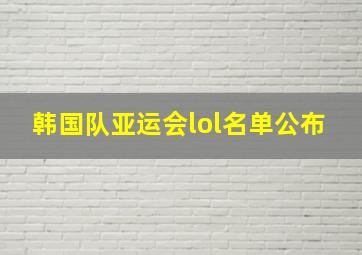 韩国队亚运会lol名单公布